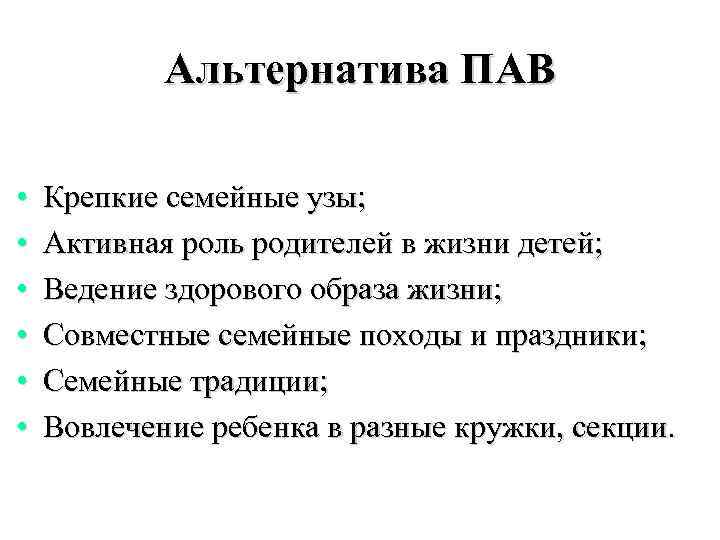 Альтернатива ПАВ

• Крепкие семейные узы;
• Активная роль родителей в жизни детей;
• Ведение здорового образа жизни;
• Совместные семейные походы и праздники;
• Семейные традиции;
• Вовлечение ребенка в разные кружки, секции.